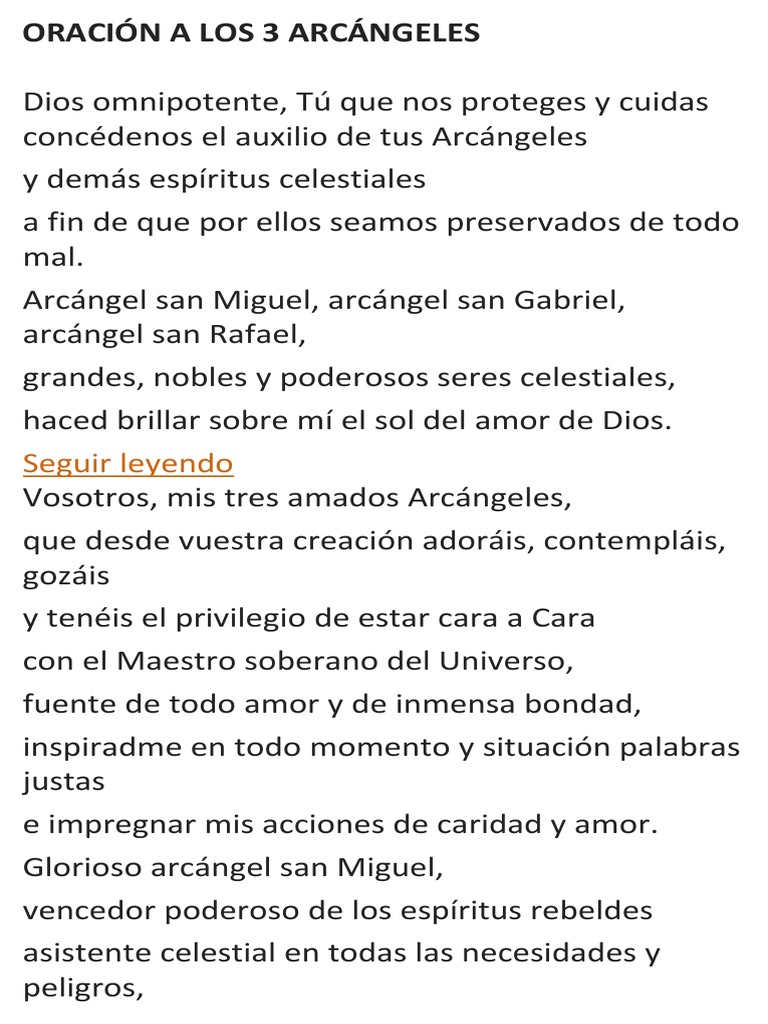 ORACIÓN A LOS 3 ARCÁNGELES

Dios omnipotente, Tú que nos proteges y cuidas concédenos el auxilio de tus Arcángeles

y demás espíritus celestiales

a fin de que por ellos seamos preservados de todo mal.

Arcángel san Miguel, arcángel san Gabriel, arcángel san Rafael,

grandes, nobles y poderosos seres celestiales,

haced brillar sobre mí el sol del amor de Dios.

Seguir leyendo

Vosotros, mis tres amados Arcángeles,

que desde vuestra creación adoráis, contempláis, gozáis

y tenéis el privilegio de estar cara a Cara

con el Maestro soberano del Universo,

fuente de todo amor y de inmensa bondad,

inspiradme en todo momento y situación palabras justas

e impregnar mis acciones de caridad y amor.

Glorioso arcángel san Miguel,

vencedor poderoso de los espíritus rebeldes

asistente celestial en todas las necesidades y peligros,